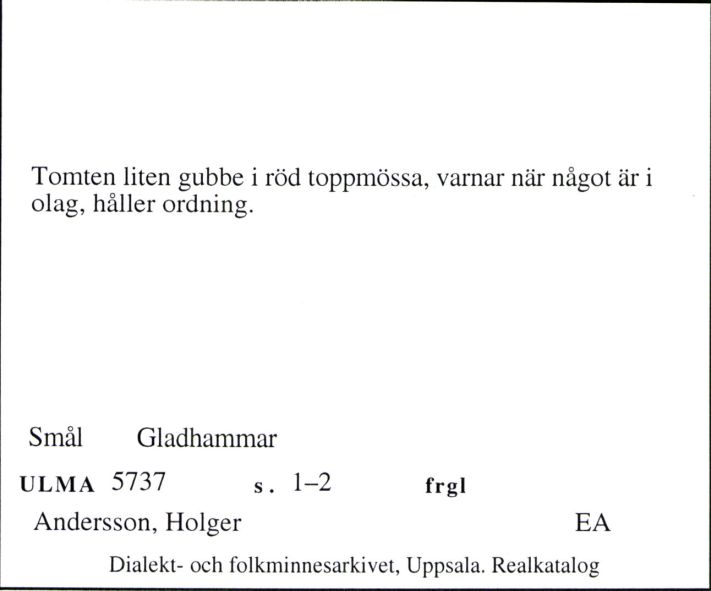 Tomten liten gubbe i röd toppmössa, varnar när något är i olag, håller ordning.

Smål Gladhammar

ULMA 5737 s. 1–2 frgl

Andersson, Holger EA

Dialekt- och folkminnesarkivet, Uppsala. Realkatalog